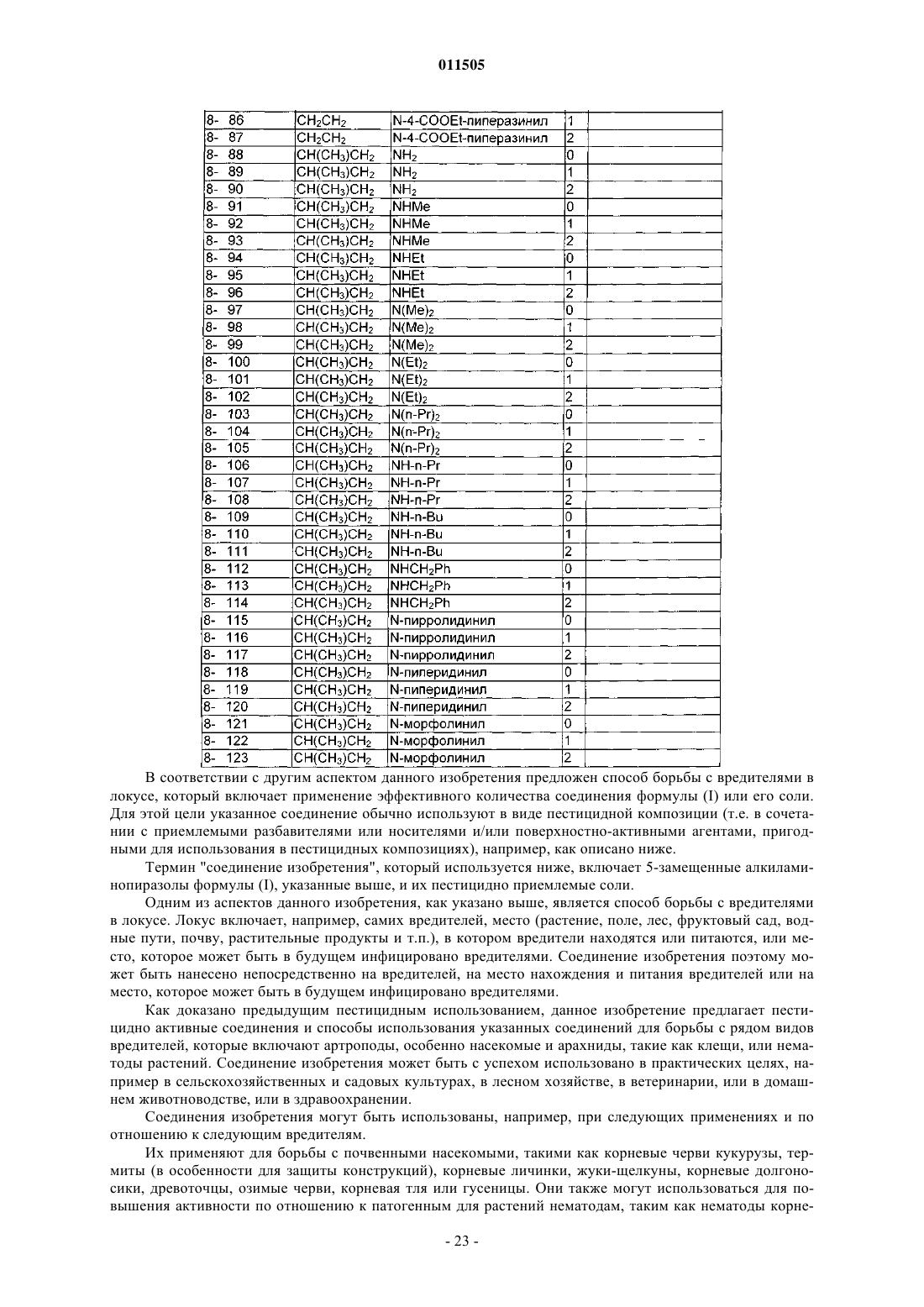 011505

| 8- 86 | $CH_2CH_2$ | N-4-COOEt-пиперазинил | 1 | |
|---|---|---|---|---|
| 8- 87 | $CH_2CH_2$ | N-4-COOEt-пиперазинил | 2 | |
| 8- 88 | $CH(CH_3)CH_2$ | $NH_2$ | 0 | |
| 8- 89 | $CH(CH_3)CH_2$ | $NH_2$ | 1 | |
| 8- 90 | $CH(CH_3)CH_2$ | $NH_2$ | 2 | |
| 8- 91 | $CH(CH_3)CH_2$ | NHMe | 0 | |
| 8- 92 | $CH(CH_3)CH_2$ | NHMe | 1 | |
| 8- 93 | $CH(CH_3)CH_2$ | NHMe | 2 | |
| 8- 94 | $CH(CH_3)CH_2$ | NHEt | 0 | |
| 8- 95 | $CH(CH_3)CH_2$ | NHEt | 1 | |
| 8- 96 | $CH(CH_3)CH_2$ | NHEt | 2 | |
| 8- 97 | $CH(CH_3)CH_2$ | $N(Me)_2$ | 0 | |
| 8- 98 | $CH(CH_3)CH_2$ | $N(Me)_2$ | 1 | |
| 8- 99 | $CH(CH_3)CH_2$ | $N(Me)_2$ | 2 | |
| 8- 100 | $CH(CH_3)CH_2$ | $N(Et)_2$ | 0 | |
| 8- 101 | $CH(CH_3)CH_2$ | $N(Et)_2$ | 1 | |
| 8- 102 | $CH(CH_3)CH_2$ | $N(Et)_2$ | 2 | |
| 8- 103 | $CH(CH_3)CH_2$ | $N(n-Pr)_2$ | 0 | |
| 8- 104 | $CH(CH_3)CH_2$ | $N(n-Pr)_2$ | 1 | |
| 8- 105 | $CH(CH_3)CH_2$ | $N(n-Pr)_2$ | 2 | |
| 8- 106 | $CH(CH_3)CH_2$ | NH-n-Pr | 0 | |
| 8- 107 | $CH(CH_3)CH_2$ | NH-n-Pr | 1 | |
| 8- 108 | $CH(CH_3)CH_2$ | NH-n-Pr | 2 | |
| 8- 109 | $CH(CH_3)CH_2$ | NH-n-Bu | 0 | |
| 8- 110 | $CH(CH_3)CH_2$ | NH-n-Bu | 1 | |
| 8- 111 | $CH(CH_3)CH_2$ | NH-n-Bu | 2 | |
| 8- 112 | $CH(CH_3)CH_2$ | $NHCH_2Ph$ | 0 | |
| 8- 113 | $CH(CH_3)CH_2$ | $NHCH_2Ph$ | 1 | |
| 8- 114 | $CH(CH_3)CH_2$ | $NHCH_2Ph$ | 2 | |
| 8- 115 | $CH(CH_3)CH_2$ | N-пирролидинил | 0 | |
| 8- 116 | $CH(CH_3)CH_2$ | N-пирролидинил | 1 | |
| 8- 117 | $CH(CH_3)CH_2$ | N-пирролидинил | 2 | |
| 8- 118 | $CH(CH_3)CH_2$ | N-пиперидинил | 0 | |
| 8- 119 | $CH(CH_3)CH_2$ | N-пиперидинил | 1 | |
| 8- 120 | $CH(CH_3)CH_2$ | N-пиперидинил | 2 | |
| 8- 121 | $CH(CH_3)CH_2$ | N-морфолинил | 0 | |
| 8- 122 | $CH(CH_3)CH_2$ | N-морфолинил | 1 | |
| 8- 123 | $CH(CH_3)CH_2$ | N-морфолинил | 2 | |

В соответствии с другим аспектом данного изобретения предложен способ борьбы с вредителями в локусе, который включает применение эффективного количества соединения формулы (I) или его соли. Для этой цели указанное соединение обычно используют в виде пестицидной композиции (т.е. в сочетании с приемлемыми разбавителями или носителями и/или поверхностно-активными агентами, пригодными для использования в пестицидных композициях), например, как описано ниже.

Термин "соединение изобретения", который используется ниже, включает 5-замещенные алкиламинопиразолы формулы (I), указанные выше, и их пестицидно приемлемые соли.

Одним из аспектов данного изобретения, как указано выше, является способ борьбы с вредителями в локусе. Локус включает, например, самих вредителей, место (растение, поле, лес, фруктовый сад, водные пути, почву, растительные продукты и т.п.), в котором вредители находятся или питаются, или место, которое может быть в будущем инфицировано вредителями. Соединение изобретения поэтому может быть нанесено непосредственно на вредителей, на место нахождения и питания вредителей или на место, которое может быть в будущем инфицировано вредителями.

Как доказано предыдущим пестицидным использованием, данное изобретение предлагает пестицидно активные соединения и способы использования указанных соединений для борьбы с рядом видов вредителей, которые включают артроподы, особенно насекомые и арахниды, такие как клещи, или нематоды растений. Соединение изобретения может быть с успехом использовано в практических целях, например в сельскохозяйственных и садовых культурах, в лесном хозяйстве, в ветеринарии, или в домашнем животноводстве, или в здравоохранении.

Соединения изобретения могут быть использованы, например, при следующих применениях и по отношению к следующим вредителям.

Их применяют для борьбы с почвенными насекомыми, такими как корневые черви кукурузы, термиты (в особенности для защиты конструкций), корневые личинки, жуки-щелкуны, корневые долгоносики, древоточцы, озимые черви, корневая тля или гусеницы. Они также могут использоваться для повышения активности по отношению к патогенным для растений нематодам, таким как нематоды корне-

- 23 -